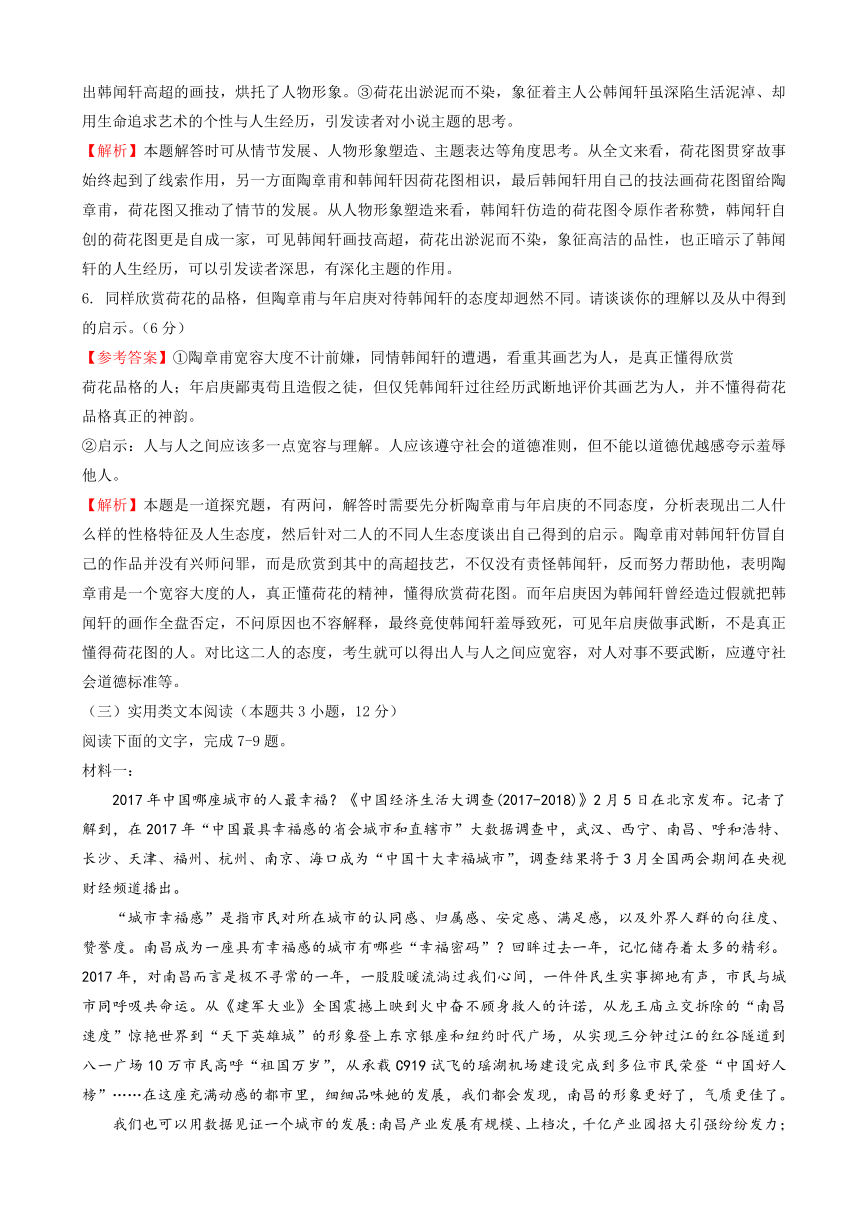 出韩闻轩高超的画技，烘托了人物形象。③荷花出淤泥而不染，象征着主人公韩闻轩虽深陷生活泥淖、却用生命追求艺术的个性与人生经历，引发读者对小说主题的思考。

【解析】本题解答时可从情节发展、人物形象塑造、主题表达等角度思考。从全文来看，荷花图贯穿故事始终起到了线索作用，另一方面陶章甫和韩闻轩因荷花图相识，最后韩闻轩用自己的技法画荷花图留给陶章甫，荷花图又推动了情节的发展。从人物形象塑造来看，韩闻轩仿造的荷花图令原作者称赞，韩闻轩自创的荷花图更是自成一家，可见韩闻轩画技高超，荷花出淤泥而不染，象征高洁的品性，也正暗示了韩闻轩的人生经历，可以引发读者深思，有深化主题的作用。

6. 同样欣赏荷花的品格，但陶章甫与年启庚对待韩闻轩的态度却迥然不同。请谈谈你的理解以及从中得到的启示。（6 分）

【参考答案】①陶章甫宽容大度不计前嫌，同情韩闻轩的遭遇，看重其画艺为人，是真正懂得欣赏荷花品格的人；年启庚鄙夷苟且造假之徒，但仅凭韩闻轩过往经历武断地评价其画艺为人，并不懂得荷花品格真正的神韵。

②启示：人与人之间应该多一点宽容与理解。人应该遵守社会的道德准则，但不能以道德优越感夸示羞辱他人。

【解析】本题是一道探究题，有两问，解答时需要先分析陶章甫与年启庚的不同态度，分析表现出二人什么样的性格特征及人生态度，然后针对二人的不同人生态度谈出自己得到的启示。陶章甫对韩闻轩仿冒自己的作品并没有兴师问罪，而是欣赏到其中的高超技艺，不仅没有责怪韩闻轩，反而努力帮助他，表明陶章甫是一个宽容大度的人，真正懂荷花的精神，懂得欣赏荷花图。而年启庚因为韩闻轩曾经造过假就把韩闻轩的画作全盘否定，不问原因也不容解释，最终竟使韩闻轩羞辱致死，可见年启庚做事武断，不是真正懂得荷花图的人。对比这二人的态度，考生就可以得出人与人之间应宽容，对人对事不要武断，应遵守社会道德标准等。

（三）实用类文本阅读（本题共 3 小题，12 分）

阅读下面的文字，完成 7-9 题。

材料一：

2017 年中国哪座城市的人最幸福？《中国经济生活大调查(2017-2018)》2 月 5 日在北京发布。记者了解到，在 2017 年“中国最具幸福感的省会城市和直辖市”大数据调查中，武汉、西宁、南昌、呼和浩特、长沙、天津、福州、杭州、南京、海口成为“中国十大幸福城市”，调查结果将于 3 月全国两会期间在央视财经频道播出。

“城市幸福感”是指市民对所在城市的认同感、归属感、安定感、满足感，以及外界人群的向往度、赞誉度。南昌成为一座具有幸福感的城市有哪些“幸福密码”？回眸过去一年，记忆储存着太多的精彩。2017 年，对南昌而言是极不寻常的一年，一股股暖流淌过我们心间，一件件民生实事掷地有声，市民与城市同呼吸共命运。从《建军大业》全国震撼上映到火中奋不顾身救人的许诺，从龙王庙立交拆除的“南昌速度”惊艳世界到“天下英雄城”的形象登上东京银座和纽约时代广场，从实现三分钟过江的红谷隧道到八一广场 10 万市民高呼“祖国万岁”，从承载 C919 试飞的瑶湖机场建设完成到多位市民荣登“中国好人榜”……在这座充满动感的都市里，细细品味她的发展，我们都会发现，南昌的形象更好了，气质更佳了。

我们也可以用数据见证一个城市的发展:南昌产业发展有规模、上档次，千亿产业园招大引强纷纷发力；